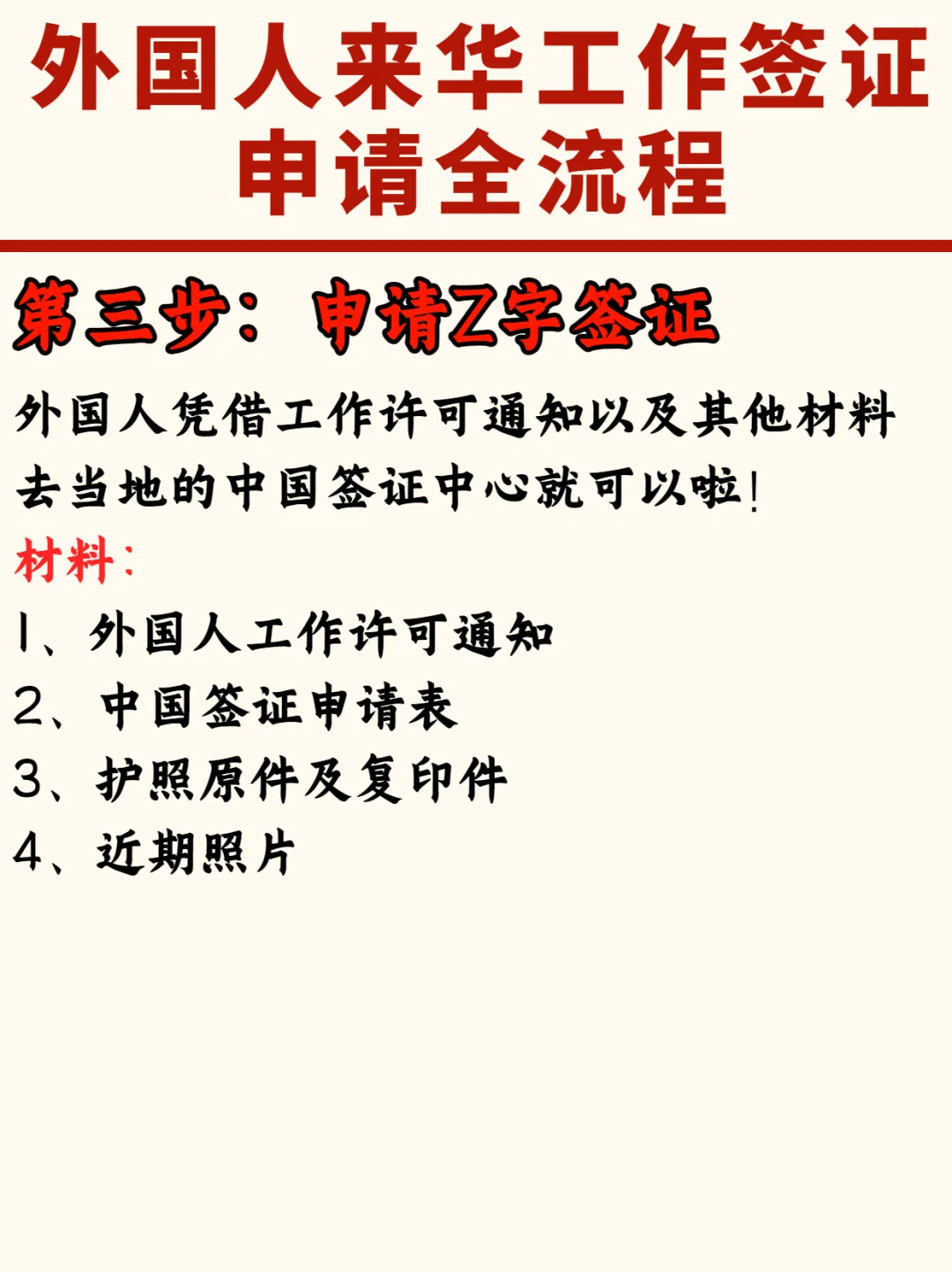 外国人来华工作签证申请全流程

第三步：申请Z字签证

外国人凭借工作许可通知以及其他材料去当地的中国签证中心就可以啦!

材料：

1、外国人工作许可通知

2、中国签证申请表

3、护照原件及复印件

4、近期照片